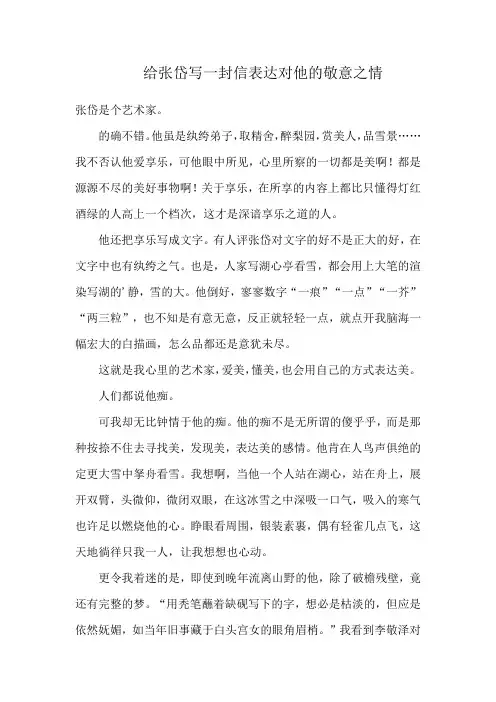 给张岱写一封信表达对他的敬意之情

张岱是个艺术家。

的确不错。他虽是纨绔弟子，取精舍，醉梨园，赏美人，品雪景……我不否认他爱享乐，可他眼中所见，心里所察的一切都是美啊！都是源源不尽的美好事物啊！关于享乐，在所享的内容上都比只懂得灯红酒绿的人高上一个档次，这才是深谙享乐之道的人。

他还把享乐写成文字。有人评张岱对文字的好不是正大的好，在文字中也有纨绔之气。也是，人家写湖心亭看雪，都会用上大笔的渲染写湖的'静，雪的大。他倒好，寥寥数字“一痕”“一点”“一芥”“两三粒”，也不知是有意无意，反正就轻轻一点，就点开我脑海一幅宏大的白描画，怎么品都还是意犹未尽。

这就是我心里的艺术家，爱美，懂美，也会用自己的方式表达美。

人们都说他痴。

可我却无比钟情于他的痴。他的痴不是无所谓的傻乎乎，而是那种按捺不住去寻找美，发现美，表达美的感情。他肯在人鸟声俱绝的定更大雪中拏舟看雪。我想啊，当他一个人站在湖心，站在舟上，展开双臂，头微仰，微闭双眼，在这冰雪之中深吸一口气，吸入的寒气也许足以燃烧他的心。睁眼看周围，银装素裹，偶有轻雀几点飞，这天地徜徉只我一人，让我想想也心动。

更令我着迷的是，即使到晚年流离山野的他，除了破檐残壁，竟还有完整的梦。“用秃笔蘸着缺砚写下的字，想必是枯淡的，但应是依然妩媚，如当年旧事藏于白头宫女的眼角眉梢。”我看到李敬泽对